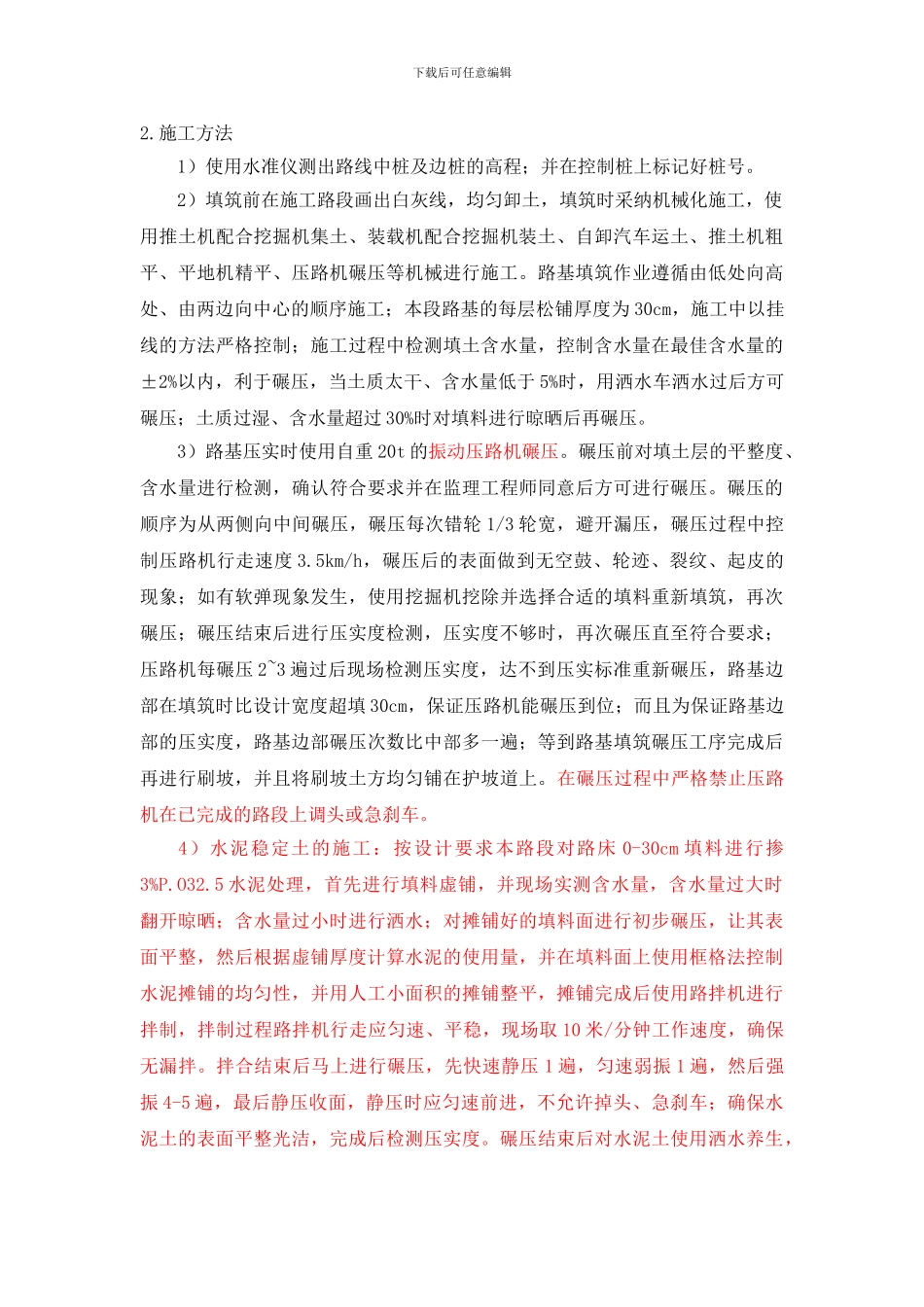 下载后可任意编辑

2.施工方法

1）使用水准仪测出路线中桩及边桩的高程；并在控制桩上标记好桩号。

2）填筑前在施工路段画出白灰线，均匀卸土，填筑时采纳机械化施工，使用推土机配合挖掘机集土、装载机配合挖掘机装土、自卸汽车运土、推土机粗平、平地机精平、压路机碾压等机械进行施工。路基填筑作业遵循由低处向高处、由两边向中心的顺序施工；本段路基的每层松铺厚度为30cm，施工中以挂线的方法严格控制；施工过程中检测填土含水量，控制含水量在最佳含水量的±2%以内，利于碾压，当土质太干、含水量低于5%时，用洒水车洒水过后方可碾压；土质过湿、含水量超过30%时对填料进行晾晒后再碾压。

3）路基压实时使用自重20t的振动压路机碾压。碾压前对填土层的平整度、含水量进行检测，确认符合要求并在监理工程师同意后方可进行碾压。碾压的顺序为从两侧向中间碾压，碾压每次错轮1/3轮宽，避开漏压，碾压过程中控制压路机行走速度3.5km/h，碾压后的表面做到无空鼓、轮迹、裂纹、起皮的现象；如有软弹现象发生，使用挖掘机挖除并选择合适的填料重新填筑，再次碾压；碾压结束后进行压实度检测，压实度不够时，再次碾压直至符合要求；压路机每碾压2~3遍过后现场检测压实度，达不到压实标准重新碾压，路基边部在填筑时比设计宽度超填30cm，保证压路机能碾压到位；而且为保证路基边部的压实度，路基边部碾压次数比中部多一遍；等到路基填筑碾压工序完成后再进行刷坡，并且将刷坡土方均匀铺在护坡道上。在碾压过程中严格禁止压路机在已完成的路段上调头或急刹车。

4）水泥稳定土的施工：按设计要求本路段对路床0-30cm填料进行掺3%P.O32.5水泥处理，首先进行填料虚铺，并现场实测含水量，含水量过大时翻开晾晒；含水量过小时进行洒水；对摊铺好的填料面进行初步碾压，让其表面平整，然后根据虚铺厚度计算水泥的使用量，并在填料面上使用框格法控制水泥摊铺的均匀性，并用人工小面积的摊铺整平，摊铺完成后使用路拌机进行拌制，拌制过程路拌机行走应匀速、平稳，现场取10米/分钟工作速度，确保无漏拌。拌合结束后马上进行碾压，先快速静压1遍，匀速弱振1遍，然后强振4-5遍，最后静压收面，静压时应匀速前进，不允许掉头、急刹车；确保水泥土的表面平整光洁，完成后检测压实度。碾压结束后对水泥土使用洒水养生，